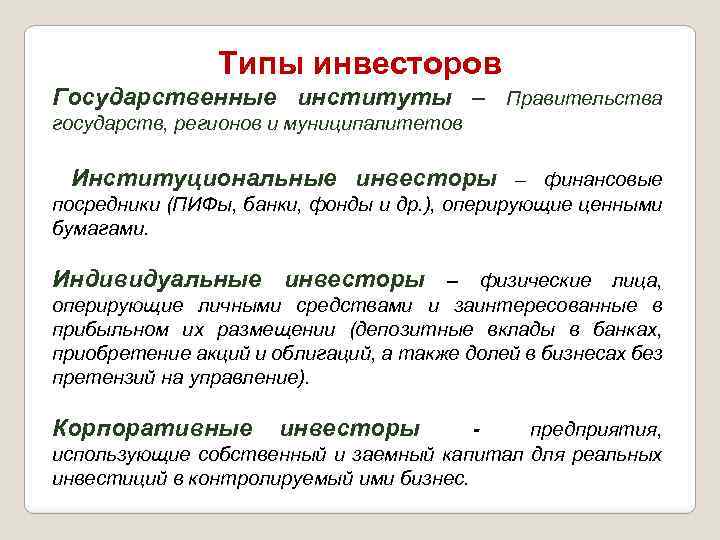 Типы инвесторов

Государственные институты – Правительства государств, регионов и муниципалитетов

Институциональные инвесторы – финансовые посредники (ПИФы, банки, фонды и др.), оперирующие ценными бумагами.

Индивидуальные инвесторы – физические лица, оперирующие личными средствами и заинтересованные в прибыльном их размещении (депозитные вклады в банках, приобретение акций и облигаций, а также долей в бизнесах без претензий на управление).

Корпоративные инвесторы - предприятия, использующие собственный и заемный капитал для реальных инвестиций в контролируемый ими бизнес.